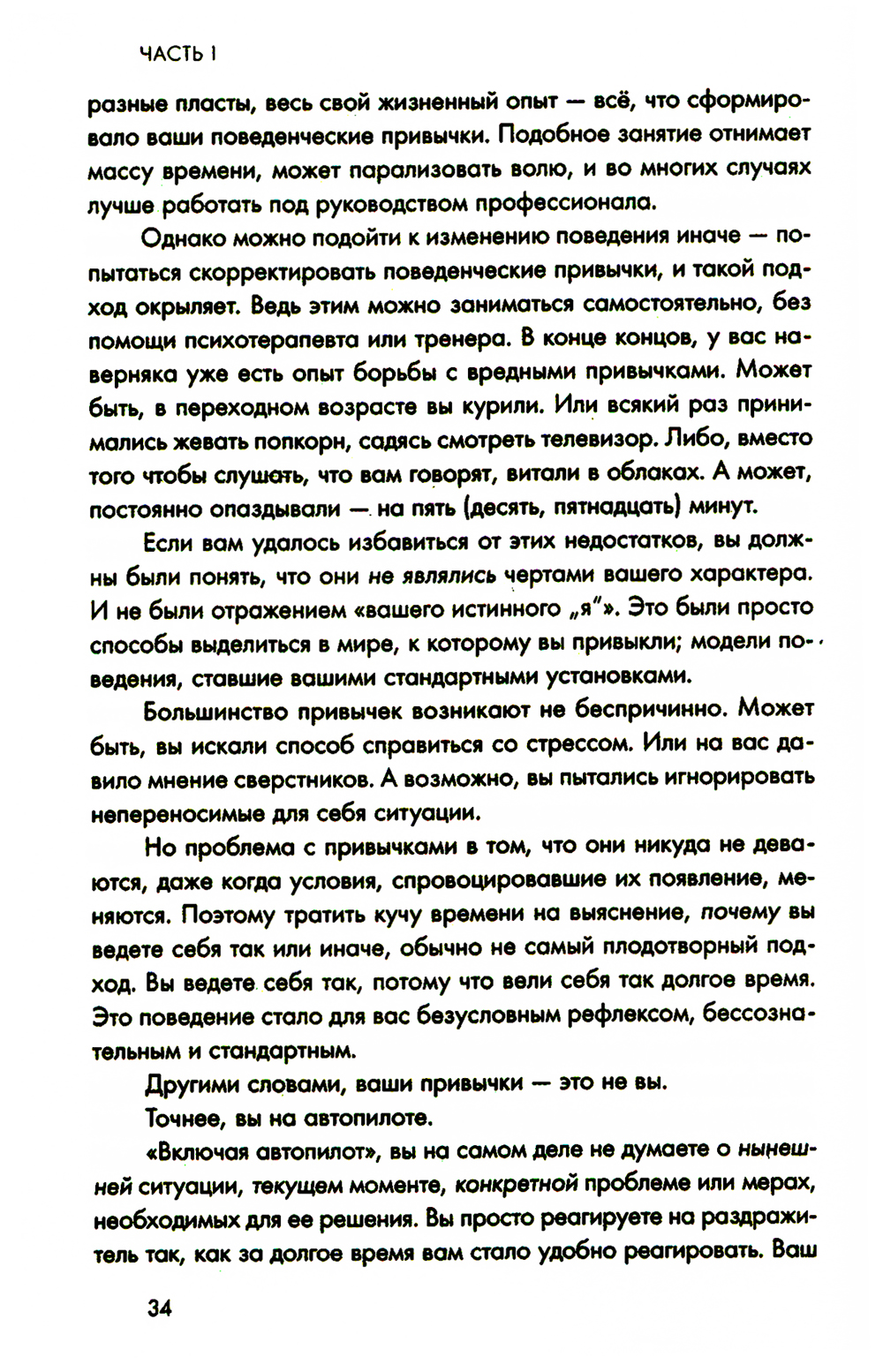 ЧАСТЬ I

разные пласты, весь свой жизненный опыт — всё, что сформировало ваши поведенческие привычки. Подобное занятие отнимает массу времени, может парализовать волю, и во многих случаях лучше работать под руководством профессионала.

Однако можно подойти к изменению поведения иначе — попытаться скорректировать поведенческие привычки, и такой подход окрыляет. Ведь этим можно заниматься самостоятельно, без помощи психотерапевта или тренера. В конце концов, у вас наверняка уже есть опыт борьбы с вредными привычками. Может быть, в переходном возрасте вы курили. Или всякий раз принимались жевать попкорн, садясь смотреть телевизор. Либо, вместо того чтобы слушать, что вам говорят, витали в облаках. А может, постоянно опаздывали — на пять (десять, пятнадцать) минут.

Если вам удалось избавиться от этих недостатков, вы должны были понять, что они не являлись чертами вашего характера. И не были отражением «вашего истинного „я"». Это были просто способы выделиться в мире, к которому вы привыкли; модели поведения, ставшие вашими стандартными установками.

Большинство привычек возникают не беспричинно. Может быть, вы искали способ справиться со стрессом. Или на вас давило мнение сверстников. А возможно, вы пытались игнорировать непереносимые для себя ситуации.

Но проблема с привычками в том, что они никуда не деваются, даже когда условия, спровоцировавшие их появление, меняются. Поэтому тратить кучу времени на выяснение, почему вы ведете себя так или иначе, обычно не самый плодотворный подход. Вы ведете себя так, потому что вели себя так долгое время. Это поведение стало для вас безусловным рефлексом, бессознательным и стандартным.

Другими словами, ваши привычки — это не вы.

Точнее, вы на автопилоте.

«Включая автопилот», вы на самом деле не думаете о нынешней ситуации, текущем моменте, конкретной проблеме или мерах, необходимых для ее решения. Вы просто реагируете на раздражитель так, как за долгое время вам стало удобно реагировать. Ваш

34